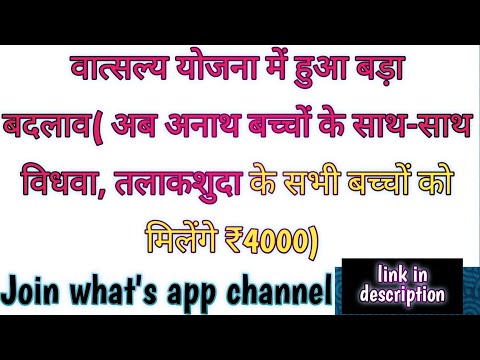 वात्सल्य योजना में हुआ बड़ा बदलाव( अब अनाथ बच्चों के साथ-साथ विधवा, तलाकशुदा के सभी बच्चों को मिलेंगे ₹4000)

Join what's app channel

link in description